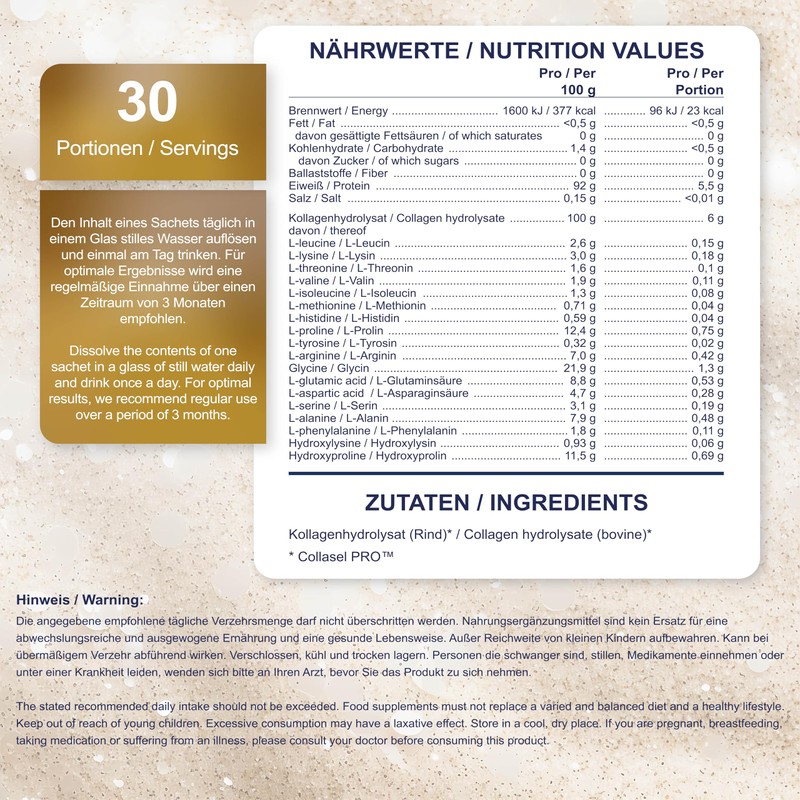 30

Portionen / Servings

Den Inhalt eines Sachets täglich in einem Glas stilles Wasser auflösen und einmal am Tag trinken. Für optimale Ergebnisse wird eine regelmäßige Einnahme über einen Zeitraum von 3 Monaten empfohlen.

Dissolve the contents of one sachet in a glass of still water daily and drink once a day. For optimal results, we recommend regular use over a period of 3 months.

NÄHRWERTE / NUTRITION VALUES

| | Pro / Per 100 g | Pro / Per Portion |
|---|---|---|
| Brennwert / Energy | 1600 kJ / 377 kcal | 96 kJ / 23 kcal |
| Fett / Fat | <0,5 g | <0,5 g |
| davon gesättigte Fettsäuren / of which saturates | 0 g | 0 g |
| Kohlenhydrate / Carbohydrate | 1,4 g | <0,5 g |
| davon Zucker / of which sugars | 0 g | 0 g |
| Ballaststoffe / Fiber | 0 g | 0 g |
| Eiweiß / Protein | 92 g | 5,5 g |
| Salz / Salt | 0,15 g | <0,01 g |
| Kollagenhydrolysat / Collagen hydrolysate | 100 g | 6 g |
| davon / thereof | | |
| L-leucine / L-Leucin | 2,6 g | 0,15 g |
| L-lysine / L-Lysin | 3,0 g | 0,18 g |
| L-threonine / L-Threonin | 1,6 g | 0,1 g |
| L-valine / L-Valin | 1,9 g | 0,11 g |
| L-isoleucine / L-Isoleucin | 1,3 g | 0,08 g |
| L-methionine / L-Methionin | 0,71 g | 0,04 g |
| L-histidine / L-Histidin | 0,59 g | 0,04 g |
| L-proline / L-Prolin | 12,4 g | 0,75 g |
| L-tyrosine / L-Tyrosin | 0,32 g | 0,02 g |
| L-arginine / L-Arginin | 7,0 g | 0,42 g |
| Glycine / Glycin | 21,9 g | 1,3 g |
| L-glutamic acid / L-Glutaminsäure | 8,8 g | 0,53 g |
| L-aspartic acid / L-Asparaginsäure | 4,7 g | 0,28 g |
| L-serine / L-Serin | 3,1 g | 0,19 g |
| L-alanine / L-Alanin | 7,9 g | 0,48 g |
| L-phenylalanine / L-Phenylalanin | 1,8 g | 0,11 g |
| Hydroxylysine / Hydroxylysin | 0,93 g | 0,06 g |
| Hydroxyproline / Hydroxyprolin | 11,5 g | 0,69 g |

ZUTATEN / INGREDIENTS

Kollagenhydrolysat (Rind)* / Collagen hydrolysate (bovine)*

* Collasel PRO™

Hinweis / Warning:

Die angegebene empfohlene tägliche Verzehrsmenge darf nicht überschritten werden. Nahrungsergänzungsmittel sind kein Ersatz für eine abwechslungsreiche und ausgewogene Ernährung und eine gesunde Lebensweise. Außer Reichweite von kleinen Kindern aufbewahren. Kann bei übermäßigem Verzehr abführend wirken. Verschlossen, kühl und trocken lagern. Personen die schwanger sind, stillen, Medikamente einnehmen oder unter einer Krankheit leiden, wenden sich bitte an Ihren Arzt, bevor Sie das Produkt zu sich nehmen.

The stated recommended daily intake should not be exceeded. Food supplements must not replace a varied and balanced diet and a healthy lifestyle. Keep out of reach of young children. Excessive consumption may have a laxative effect. Store in a cool, dry place. If you are pregnant, breastfeeding, taking medication or suffering from an illness, please consult your doctor before consuming this product.